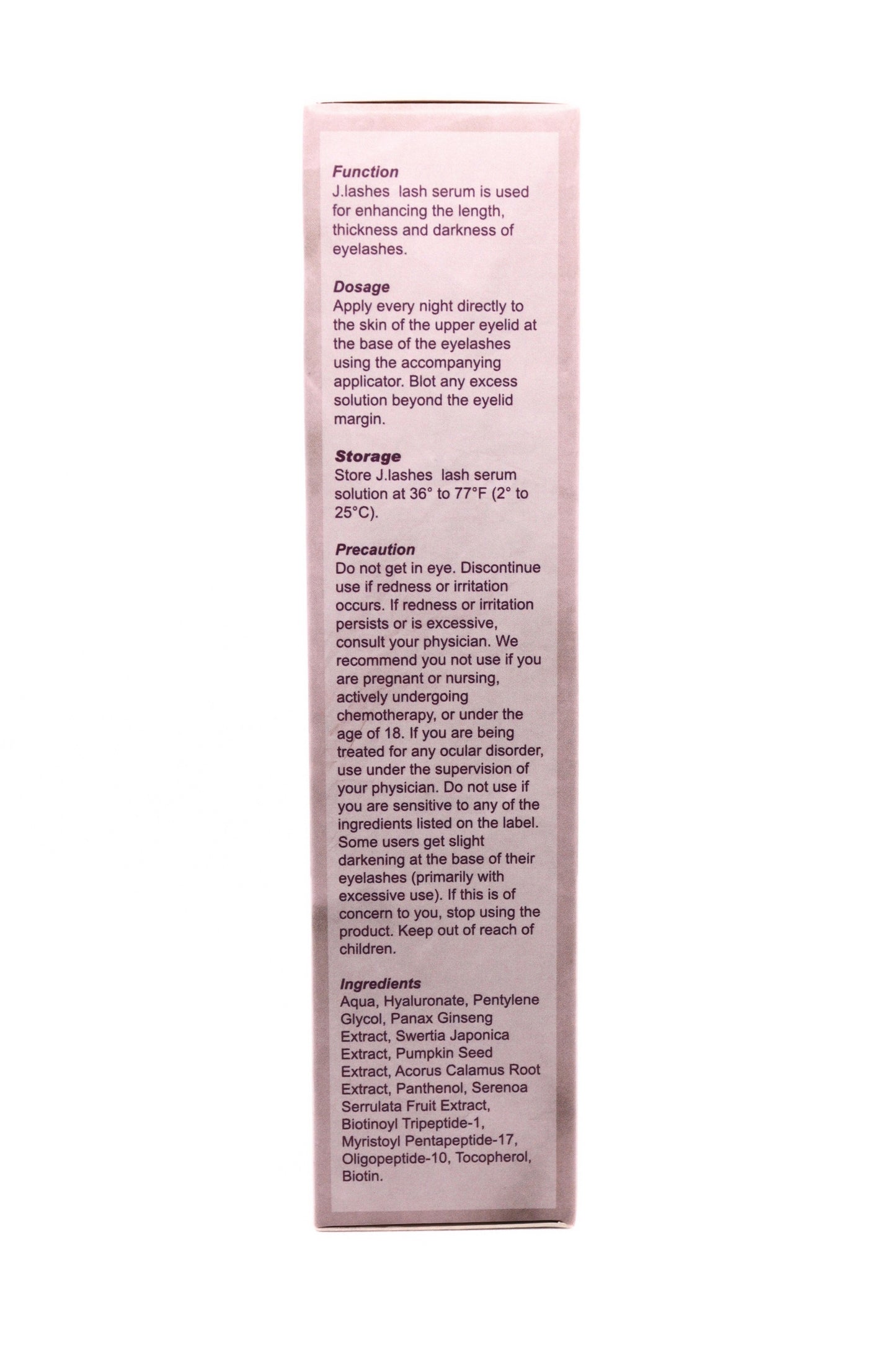 Function
J.lashes  lash serum is used for enhancing the length, thickness and darkness of eyelashes.

Dosage
Apply every night directly to the skin of the upper eyelid at the base of the eyelashes using the accompanying applicator. Blot any excess solution beyond the eyelid margin.

Storage
Store J.lashes  lash serum solution at 36° to 77°F (2° to 25°C).

Precaution
Do not get in eye. Discontinue use if redness or irritation occurs. If redness or irritation persists or is excessive, consult your physician. We recommend you not use if you are pregnant or nursing, actively undergoing chemotherapy, or under the age of 18. If you are being treated for any ocular disorder, use under the supervision of your physician. Do not use if you are sensitive to any of the ingredients listed on the label. Some users get slight darkening at the base of their eyelashes (primarily with excessive use). If this is of concern to you, stop using the product. Keep out of reach of children.

Ingredients
Aqua, Hyaluronate, Pentylene Glycol, Panax Ginseng Extract, Swertia Japonica Extract, Pumpkin Seed Extract, Acorus Calamus Root Extract, Panthenol, Serenoa Serrulata Fruit Extract, Biotinoyl Tripeptide-1, Myristoyl Pentapeptide-17, Oligopeptide-10, Tocopherol, Biotin.